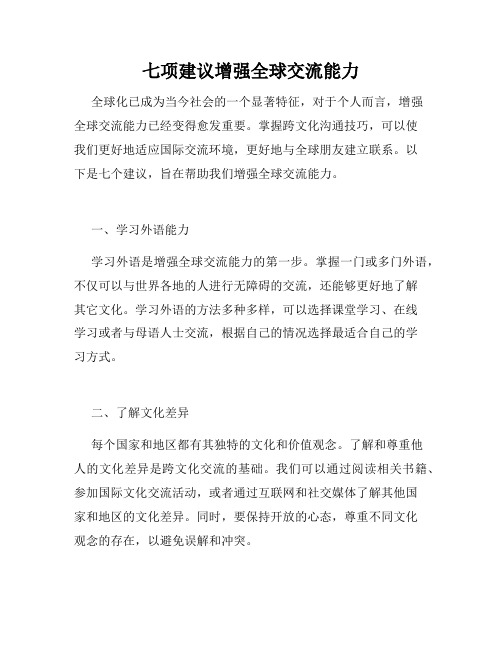 七项建议增强全球交流能力

全球化已成为当今社会的一个显著特征，对于个人而言，增强全球交流能力已经变得愈发重要。掌握跨文化沟通技巧，可以使我们更好地适应国际交流环境，更好地与全球朋友建立联系。以下是七个建议，旨在帮助我们增强全球交流能力。

一、学习外语能力

学习外语是增强全球交流能力的第一步。掌握一门或多门外语，不仅可以与世界各地的人进行无障碍的交流，还能够更好地了解其它文化。学习外语的方法多种多样，可以选择课堂学习、在线学习或者与母语人士交流，根据自己的情况选择最适合自己的学习方式。

二、了解文化差异

每个国家和地区都有其独特的文化和价值观念。了解和尊重他人的文化差异是跨文化交流的基础。我们可以通过阅读相关书籍、参加国际文化交流活动，或者通过互联网和社交媒体了解其他国家和地区的文化差异。同时，要保持开放的心态，尊重不同文化观念的存在，以避免误解和冲突。